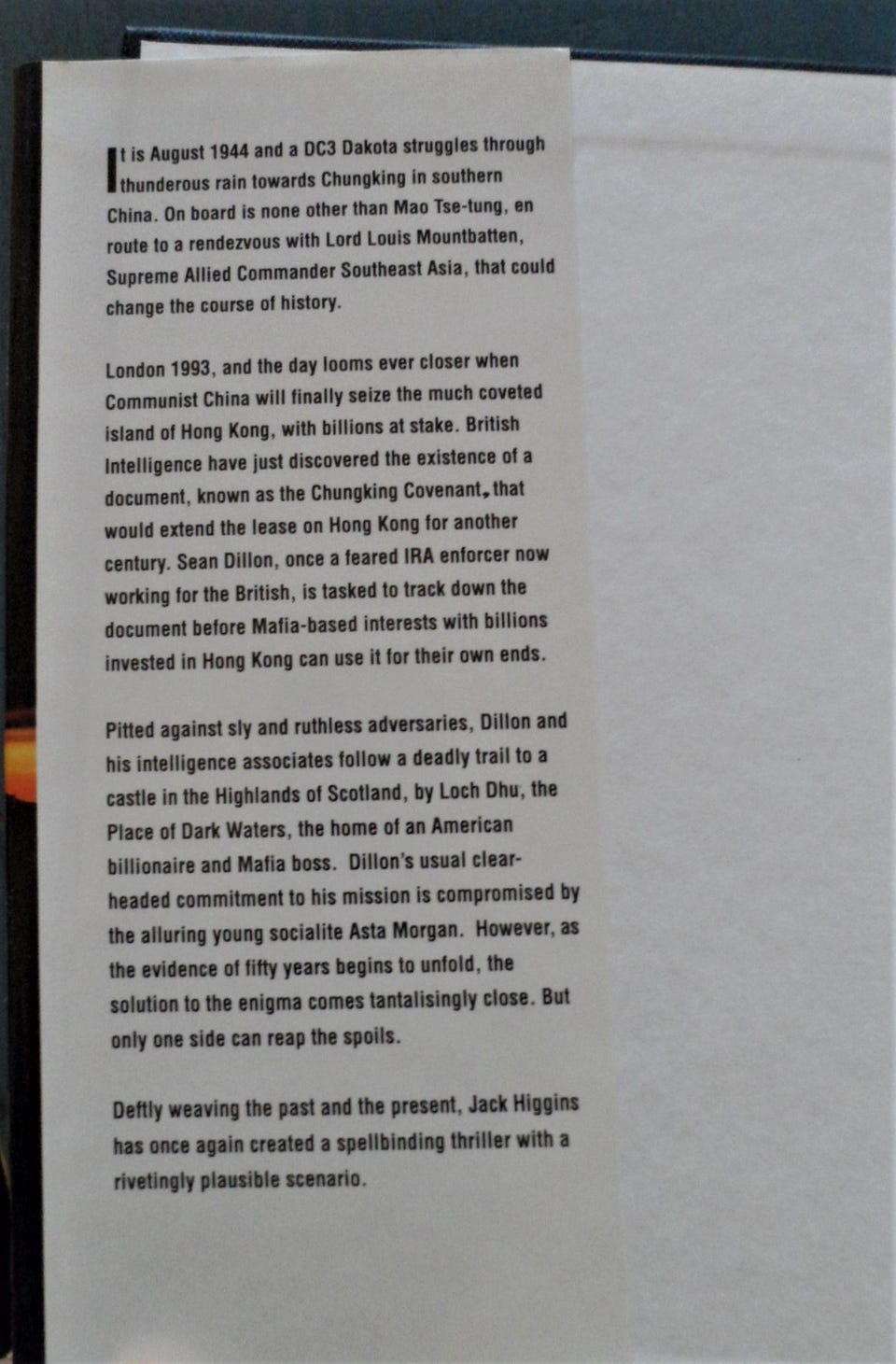 It is August 1944 and a DC3 Dakota struggles through thunderous rain towards Chungking in southern China. On board is none other than Mao Tse-tung, en route to a rendezvous with Lord Louis Mountbatten, Supreme Allied Commander Southeast Asia, that could change the course of history.

London 1993, and the day looms ever closer when Communist China will finally seize the much coveted island of Hong Kong, with billions at stake. British Intelligence have just discovered the existence of a document, known as the Chungking Covenant, that would extend the lease on Hong Kong for another century. Sean Dillon, once a feared IRA enforcer now working for the British, is tasked to track down the document before Mafia-based interests with billions invested in Hong Kong can use it for their own ends.

Pitted against sly and ruthless adversaries, Dillon and his intelligence associates follow a deadly trail to a castle in the Highlands of Scotland, by Loch Dhu, the Place of Dark Waters, the home of an American billionaire and Mafia boss. Dillon's usual clear-headed commitment to his mission is compromised by the alluring young socialite Asta Morgan. However, as the evidence of fifty years begins to unfold, the solution to the enigma comes tantalisingly close. But only one side can reap the spoils.

Deftly weaving the past and the present, Jack Higgins has once again created a spellbinding thriller with a rivetingly plausible scenario.